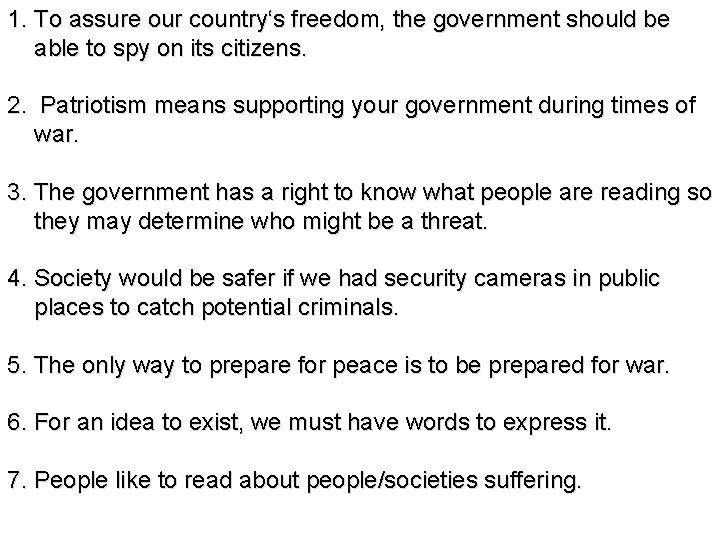 1. To assure our country‘s freedom, the government should be able to spy on its citizens.

2. Patriotism means supporting your government during times of war.

3. The government has a right to know what people are reading so they may determine who might be a threat.

4. Society would be safer if we had security cameras in public places to catch potential criminals.

5. The only way to prepare for peace is to be prepared for war.

6. For an idea to exist, we must have words to express it.

7. People like to read about people/societies suffering.